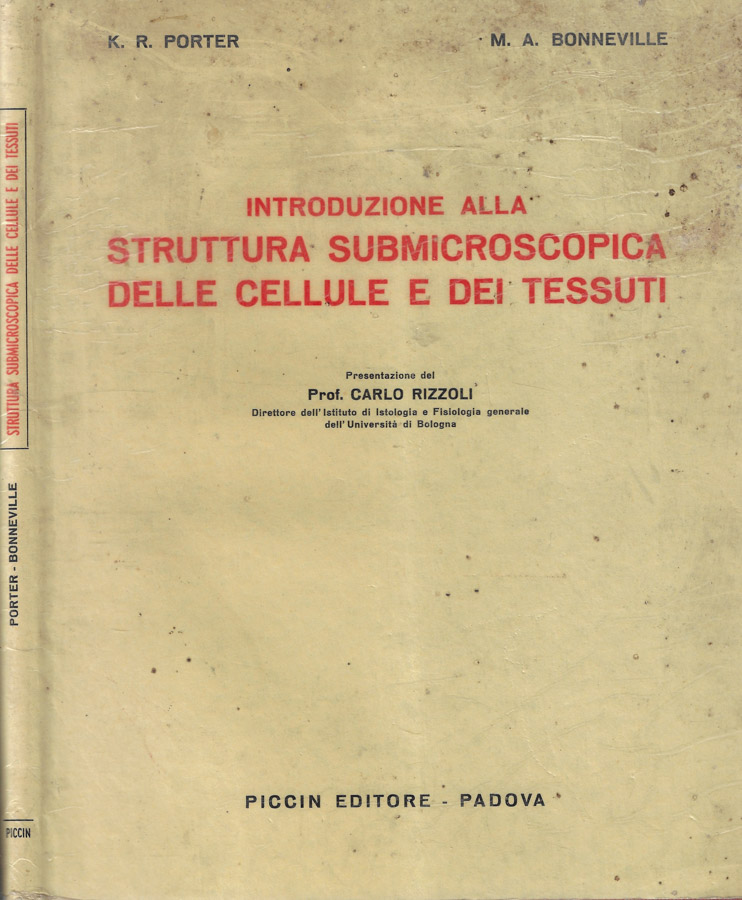 STRUTTURA SUBMICROSCOPICA DELLE CELLULE E DEI TESSUTI

PORTER - BONNEVILLE

PICCIN

K. R. PORTER M. A. BONNEVILLE

INTRODUZIONE ALLA
STRUTTURA SUBMICROSCOPICA
DELLE CELLULE E DEI TESSUTI

Presentazione del
Prof. CARLO RIZZOLI
Direttore dell'Istituto di Istologia e Fisiologia generale
dell'Università di Bologna

PICCIN EDITORE - PADOVA